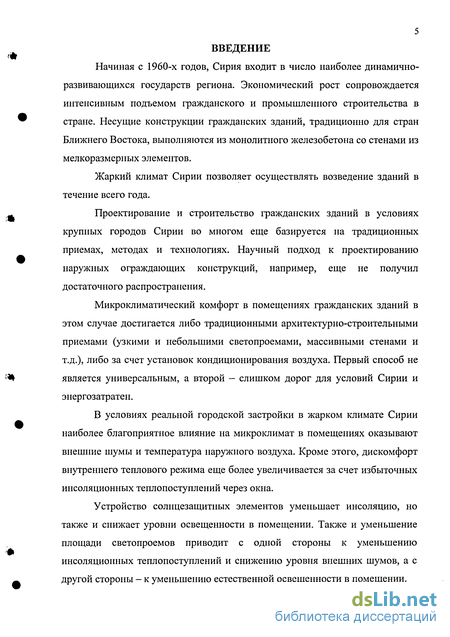 5

ВВЕДЕНИЕ

Начиная с 1960-х годов, Сирия входит в число наиболее динамично-развивающихся государств региона. Экономический рост сопровождается интенсивным подъемом гражданского и промышленного строительства в стране. Несущие конструкции гражданских зданий, традиционно для стран Ближнего Востока, выполняются из монолитного железобетона со стенами из мелкоразмерных элементов.

Жаркий климат Сирии позволяет осуществлять возведение зданий в течение всего года.

Проектирование и строительство гражданских зданий в условиях крупных городов Сирии во многом еще базируется на традиционных приемах, методах и технологиях. Научный подход к проектированию наружных ограждающих конструкций, например, еще не получил достаточного распространения.

Микроклиматический комфорт в помещениях гражданских зданий в этом случае достигается либо традиционными архитектурно-строительными приемами (узкими и небольшими светопроемами, массивными стенами и т.д.), либо за счет установок кондиционирования воздуха. Первый способ не является универсальным, а второй – слишком дорог для условий Сирии и энергозатратен.

В условиях реальной городской застройки в жарком климате Сирии наиболее благоприятное влияние на микроклимат в помещениях оказывают внешние шумы и температура наружного воздуха. Кроме этого, дискомфорт внутреннего теплового режима еще более увеличивается за счет избыточных инсоляционных теплопоступлений через окна.

Устройство солнцезащитных элементов уменьшает инсоляцию, но также и снижает уровни освещенности в помещении. Также и уменьшение площади светопроемов приводит с одной стороны к уменьшению инсоляционных теплопоступлений и снижению уровня внешних шумов, а с другой стороны – к уменьшению естественной освещенности в помещении.

dsLib.net
библиотека диссертаций